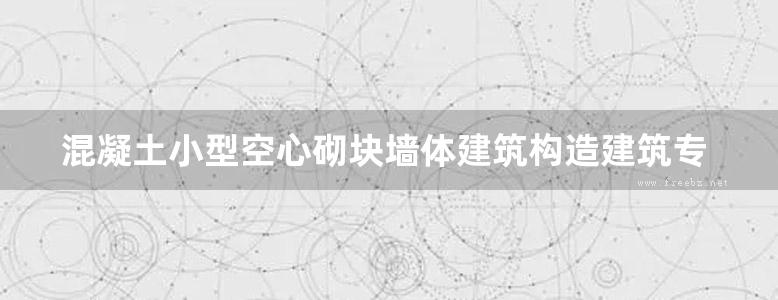 混凝土小型空心砌块墙体建筑构造建筑专

www.freebz.net